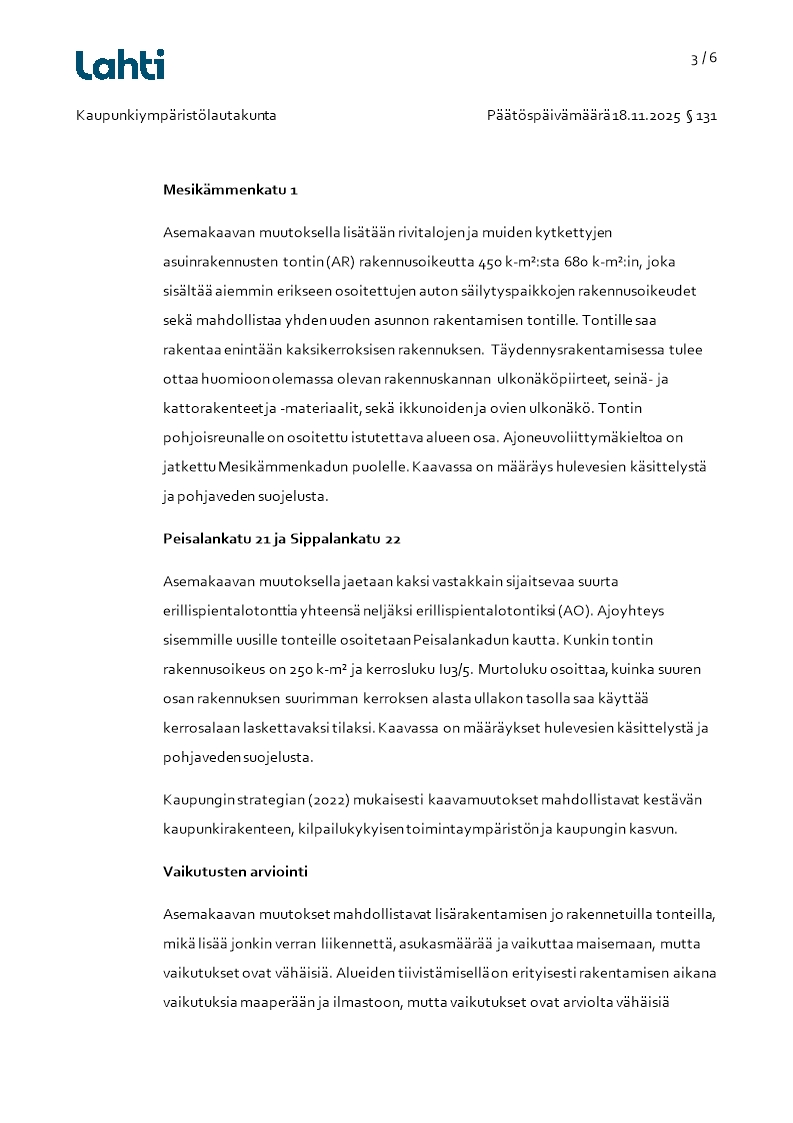 Lahti

3 / 6

Kaupunkiympäristölautakunta

Päätöspäivämäärä 18.11.2025 § 131

Mesikämmenkatu 1

Asemakaavan muutoksella lisätään rivitalojen ja muiden kytkettyjen asuinrakennusten tontin (AR) rakennusoikeutta 450 k-m²:sta 680 k-m²:in, joka sisältää aiemmin erikseen osoitettujen auton säilytyspaikkojen rakennusoikeudet sekä mahdollistaa yhden uuden asunnon rakentamisen tontille. Tontille saa rakentaa enintään kaksikerroksisen rakennuksen. Täydennysrakentamisessa tulee ottaa huomioon olemassa olevan rakennuskannan ulkonäköpiirteet, seinä- ja kattorakenteet ja -materiaalit, sekä ikkunoiden ja ovien ulkonäkö. Tontin pohjoisreunalle on osoitettu istutettava alueen osa. Ajoneuvoliittymäkieltoa on jatkettu Mesikämmenkadun puolelle. Kaavassa on määräys hulevesien käsittelystä ja pohjaveden suojelusta.

Peisalankatu 21 ja Sippalankatu 22

Asemakaavan muutoksella jaetaan kaksi vastakkain sijaitsevaa suurta erillispientalotonttia yhteensä neljäksi erillispientalotontiksi (AO). Ajoyhteys sisemmille uusille tonteille osoitetaan Peisalankadun kautta. Kunkin tontin rakennusoikeus on 250 k-m² ja kerrosluku Iu3/5. Murtoluku osoittaa, kuinka suuren osan rakennuksen suurimman kerroksen alasta ullakon tasolla saa käyttää kerrosalaan laskettavaksi tilaksi. Kaavassa on määräykset hulevesien käsittelystä ja pohjaveden suojelusta.

Kaupungin strategian (2022) mukaisesti kaavamuutokset mahdollistavat kestävän kaupunkirakenteen, kilpailukykyisen toimintaympäristön ja kaupungin kasvun.

Vaikutusten arviointi

Asemakaavan muutokset mahdollistavat lisärakentamisen jo rakennetuilla tonteilla, mikä lisää jonkin verran liikennettä, asukasmäärää ja vaikuttaa maisemaan, mutta vaikutukset ovat vähäisiä. Alueiden tiivistämisellä on erityisesti rakentamisen aikana vaikutuksia maaperään ja ilmastoon, mutta vaikutukset ovat arviolta vähäisiä